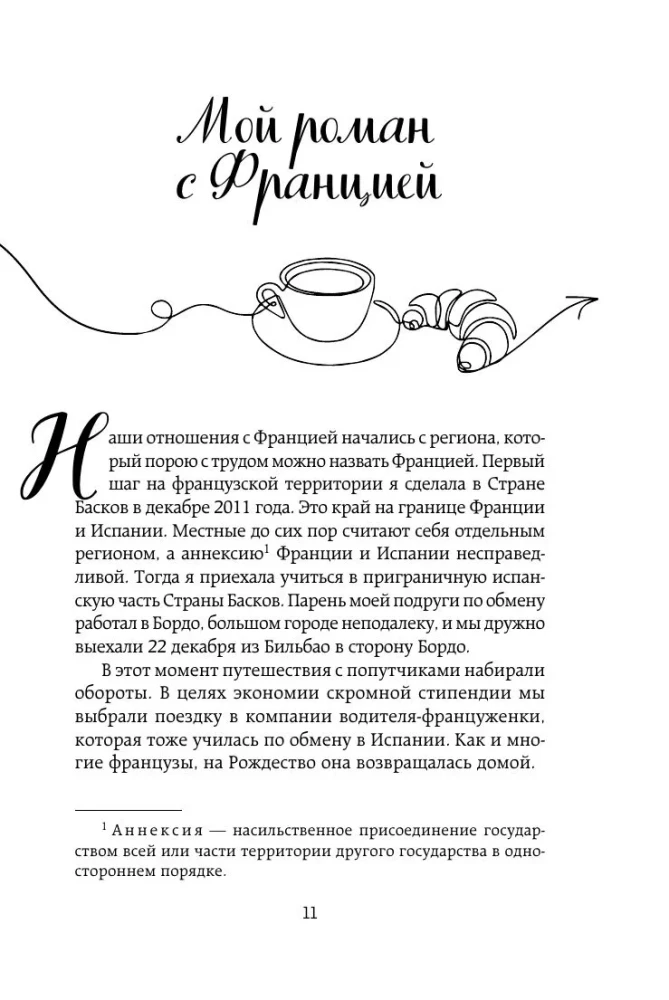 Мой роман с Францией

Наши отношения с Францией начались с региона, который порою с трудом можно назвать Францией. Первый шаг на французской территории я сделала в Стране Басков в декабре 2011 года. Это край на границе Франции и Испании. Местные до сих пор считают себя отдельным регионом, а аннексию$^1$ Франции и Испании несправедливой. Тогда я приехала учиться в приграничную испанскую часть Страны Басков. Парень моей подруги по обмену работал в Бордо, большом городе неподалеку, и мы дружно выехали 22 декабря из Бильбао в сторону Бордо.

В этот момент путешествия с попутчиками набирали обороты. В целях экономии скромной стипендии мы выбрали поездку в компании водителя-француженки, которая тоже училась по обмену в Испании. Как и многие французы, на Рождество она возвращалась домой.

$^1$ Аннексия — насильственное присоединение государством всей или части территории другого государства в одностороннем порядке.

11